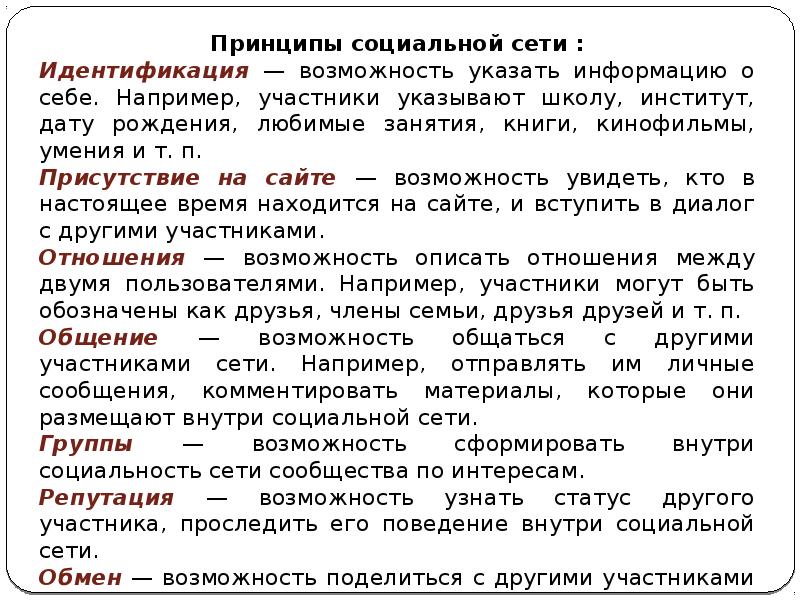 Принципы социальной сети :

Идентификация — возможность указать информацию о себе. Например, участники указывают школу, институт, дату рождения, любимые занятия, книги, кинофильмы, умения и т. п.

Присутствие на сайте — возможность увидеть, кто в настоящее время находится на сайте, и вступить в диалог с другими участниками.

Отношения — возможность описать отношения между двумя пользователями. Например, участники могут быть обозначены как друзья, члены семьи, друзья друзей и т. п.

Общение — возможность общаться с другими участниками сети. Например, отправлять им личные сообщения, комментировать материалы, которые они размещают внутри социальной сети.

Группы — возможность сформировать внутри социальность сети сообщества по интересам.

Репутация — возможность узнать статус другого участника, проследить его поведение внутри социальной сети.

Обмен — возможность поделиться с другими участниками